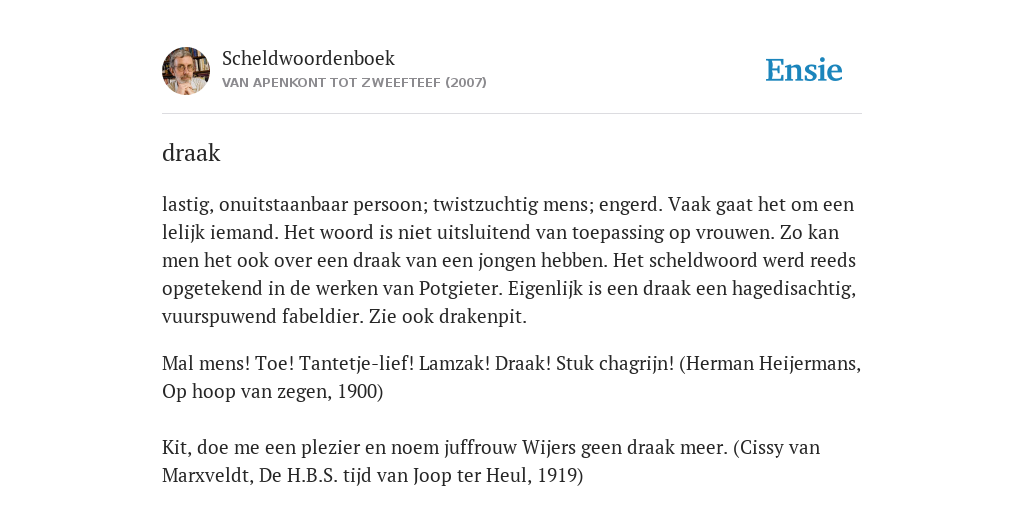 Scheldwoordenboek
VAN APENKONT TOT ZWEEFTEEF (2007)

Ensie

draak

lastig, onuitstaanbaar persoon; twistzuchtig mens; engerd. Vaak gaat het om een lelijk iemand. Het woord is niet uitsluitend van toepassing op vrouwen. Zo kan men het ook over een draak van een jongen hebben. Het scheldwoord werd reeds opgetekend in de werken van Potgieter. Eigenlijk is een draak een hagedisachtig, vuurspuwend fabeldier. Zie ook drakenpit.

Mal mens! Toe! Tantetje-lief! Lamzak! Draak! Stuk chagrijn! (Herman Heijermans, Op hoop van zegen, 1900)

Kit, doe me een plezier en noem juffrouw Wijers geen draak meer. (Cissy van Marxveldt, De H.B.S. tijd van Joop ter Heul, 1919)